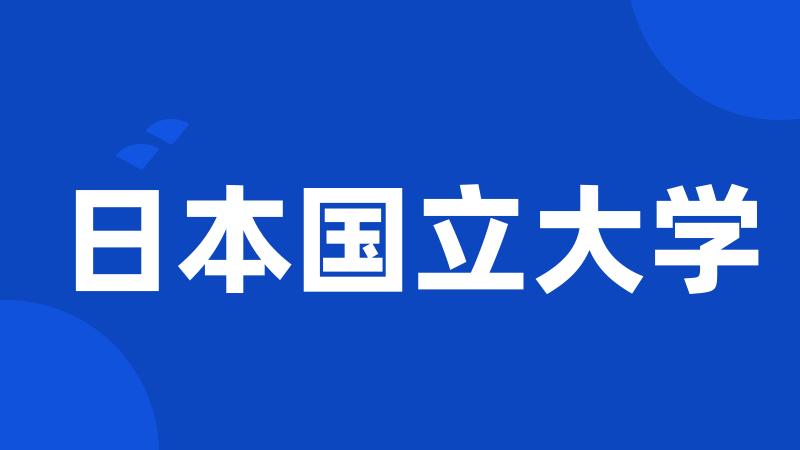 日本国立大学